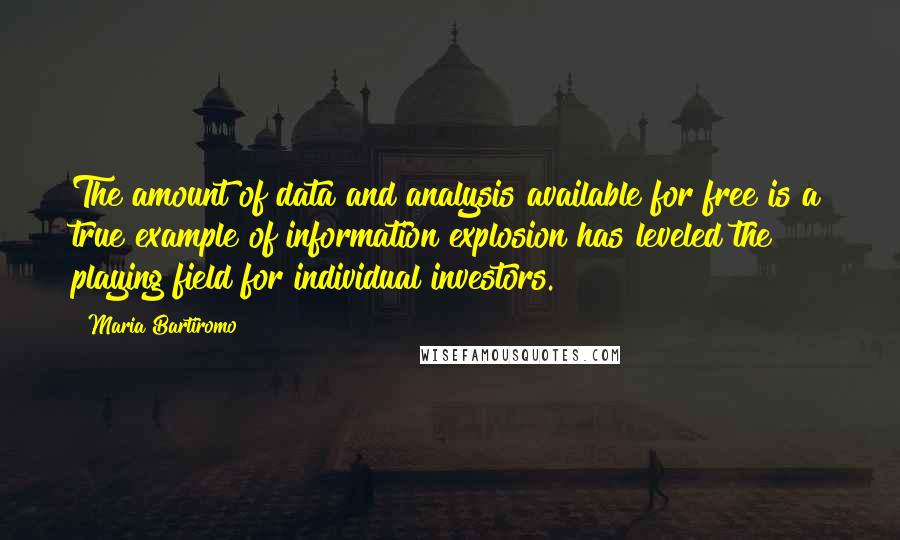 The amount of data and analysis available for free is a true example of information explosion has leveled the playing field for individual investors.

Maria Bartiromo

WISEFAMOUSQUOTES.COM